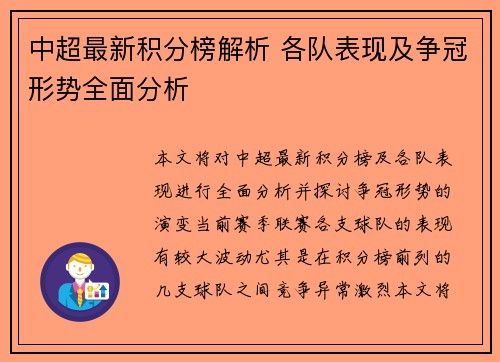 中超最新积分榜解析 各队表现及争冠形势全面分析

本文将对中超最新积分榜及各队表现进行全面分析并探讨争冠形势的演变当前赛季联赛各支球队的表现有较大波动尤其是在积分榜前列的几支球队之间竞争异常激烈本文将